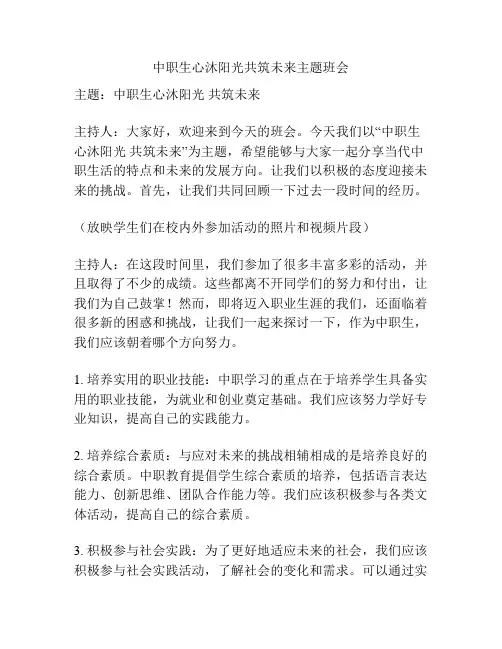 中职生心沐阳光共筑未来主题班会

主题：中职生心沐阳光 共筑未来

主持人：大家好，欢迎来到今天的班会。今天我们以“中职生心沐阳光 共筑未来”为主题，希望能够与大家一起分享当代中职生活的特点和未来的发展方向。让我们以积极的态度迎接未来的挑战。首先，让我们共同回顾一下过去一段时间的经历。

（放映学生们在校内外参加活动的照片和视频片段）

主持人：在这段时间里，我们参加了很多丰富多彩的活动，并且取得了不少的成绩。这些都离不开同学们的努力和付出，让我们为自己鼓掌！然而，即将迈入职业生涯的我们，还面临着很多新的困惑和挑战，让我们一起来探讨一下，作为中职生，我们应该朝着哪个方向努力。

1. 培养实用的职业技能：中职学习的重点在于培养学生具备实用的职业技能，为就业和创业奠定基础。我们应该努力学好专业知识，提高自己的实践能力。

2. 培养综合素质：与应对未来的挑战相辅相成的是培养良好的综合素质。中职教育提倡学生综合素质的培养，包括语言表达能力、创新思维、团队合作能力等。我们应该积极参与各类文体活动，提高自己的综合素质。

3. 积极参与社会实践：为了更好地适应未来的社会，我们应该积极参与社会实践活动，了解社会的变化和需求。可以通过实